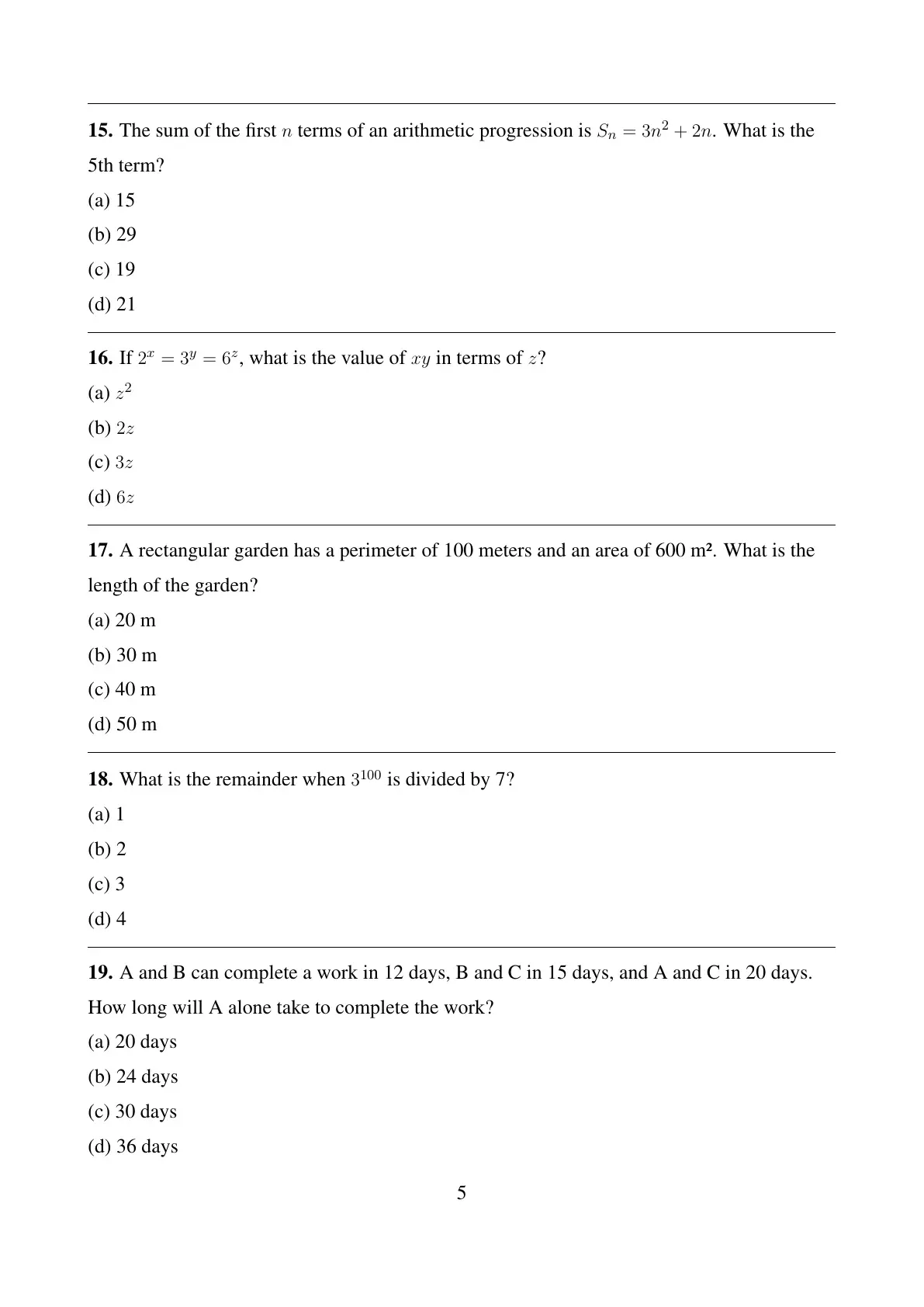 15. The sum of the first $n$ terms of an arithmetic progression is $S_n = 3n^2 + 2n$. What is the 5th term?

(a) 15

(b) 29

(c) 19

(d) 21

16. If $2^x = 3^y = 6^z$, what is the value of $xy$ in terms of $z$?

(a) $z^2$

(b) $2z$

(c) $3z$

(d) $6z$

17. A rectangular garden has a perimeter of 100 meters and an area of 600 m². What is the length of the garden?

(a) 20 m

(b) 30 m

(c) 40 m

(d) 50 m

18. What is the remainder when $3^{100}$ is divided by 7?

(a) 1

(b) 2

(c) 3

(d) 4

19. A and B can complete a work in 12 days, B and C in 15 days, and A and C in 20 days. How long will A alone take to complete the work?

(a) 20 days

(b) 24 days

(c) 30 days

(d) 36 days

5